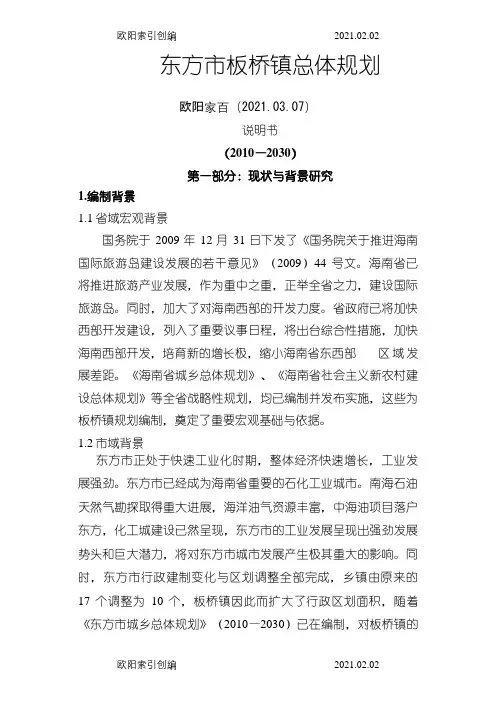 欧阳索引创编 2021.02.02

东方市板桥镇总体规划

欧阳家百（2021.03.07）

说明书

(2010—2030)

第一部分：现状与背景研究

1.编制背景

1.1 省域宏观背景

国务院于 2009 年 12 月 31 日下发了《国务院关于推进海南国际旅游岛建设发展的若干意见》（2009）44 号文。海南省已将推进旅游产业发展，作为重中之重，正举全省之力，建设国际旅游岛。同时，加大了对海南西部的开发力度。省政府已将加快西部开发建设，列入了重要议事日程，将出台综合性措施，加快海南西部开发，培育新的增长极，缩小海南省东西部 区域发展差距。《海南省城乡总体规划》、《海南省社会主义新农村建设总体规划》等全省战略性规划，均已编制并发布实施，这些为板桥镇规划编制，奠定了重要宏观基础与依据。

1.2 市域背景

东方市正处于快速工业化时期，整体经济快速增长，工业发展强劲。东方市已经成为海南省重要的石化工业城市。南海石油天然气勘探取得重大进展，海洋油气资源丰富，中海油项目落户东方，化工城建设已然呈现，东方市的工业发展呈现出强劲发展势头和巨大潜力，将对东方市城市发展产生极其重大的影响。同时，东方市行政建制变化与区划调整全部完成，乡镇由原来的 17 个调整为 10 个，板桥镇因此而扩大了行政区划面积，随着《东方市城乡总体规划》（2010—2030）已在编制，对板桥镇的

欧阳索引创编 2021.02.02